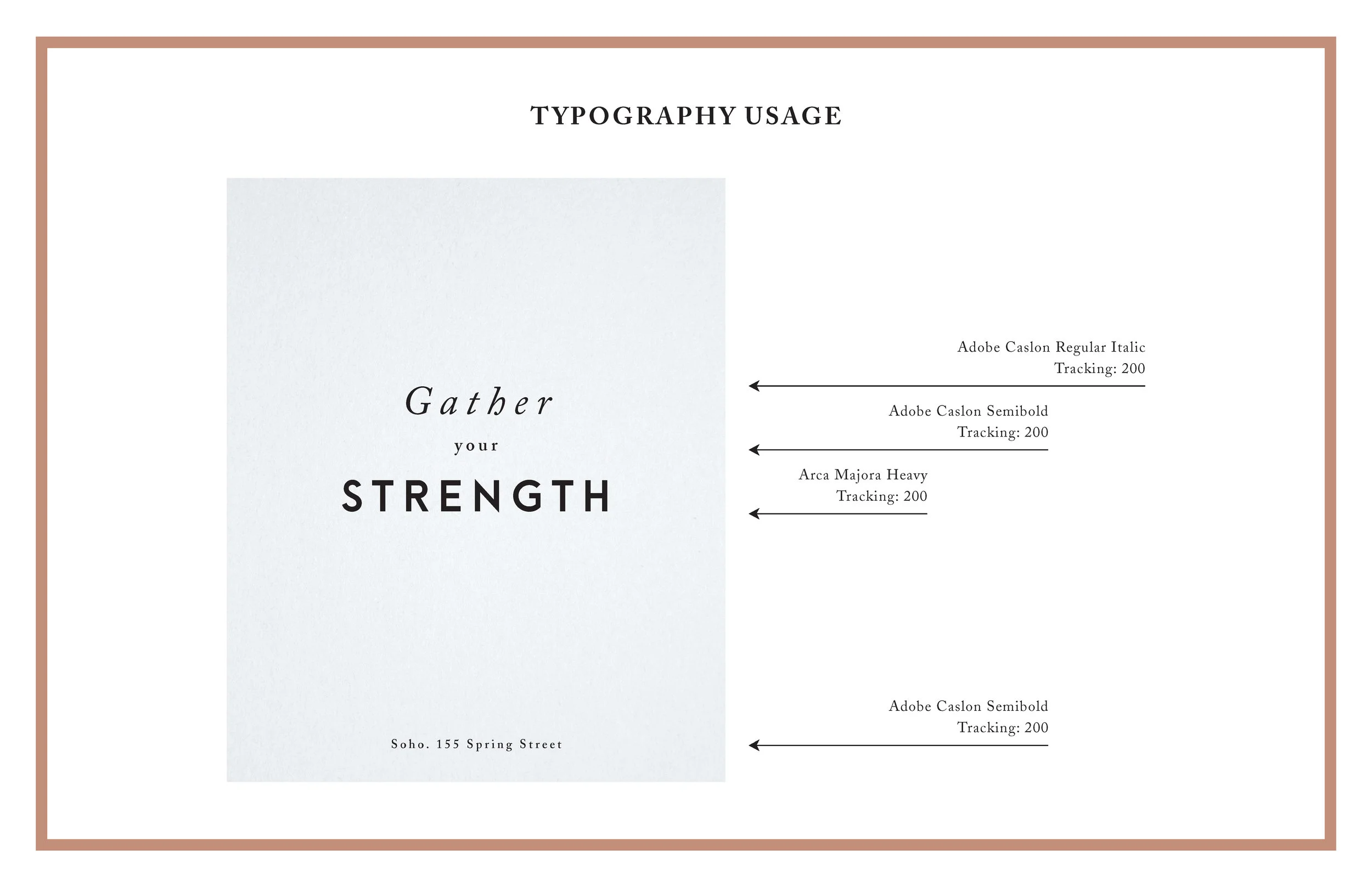 TYPOGRAPHY USAGE

Gather

your

STRENGTH

Soho. 155 Spring Street

Adobe Caslon Regular Italic
Tracking: 200

Adobe Caslon Semibold
Tracking: 200

Arca Majora Heavy
Tracking: 200

Adobe Caslon Semibold
Tracking: 200